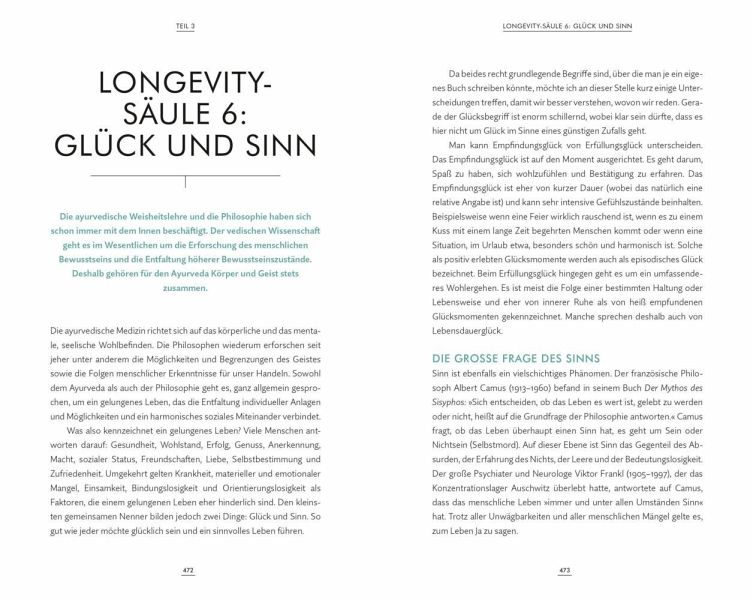 TEIL 3

LONGEVITY-SÄULE 6: GLÜCK UND SINN

Die ayurvedische Weisheitslehre und die Philosophie haben sich schon immer mit dem Innen beschäftigt. Der vedischen Wissenschaft geht es im Wesentlichen um die Erforschung des menschlichen Bewusstseins und die Entfaltung höherer Bewusstseinszustände. Deshalb gehören für den Ayurveda Körper und Geist stets zusammen.

Die ayurvedische Medizin richtet sich auf das körperliche und das mentale, seelische Wohlbefinden. Die Philosophen wiederum erforschen seit jeher unter anderem die Möglichkeiten und Begrenzungen des Geistes sowie die Folgen menschlicher Erkenntnisse für unser Handeln. Sowohl dem Ayurveda als auch der Philosophie geht es, ganz allgemein gesprochen, um ein gelungenes Leben, das die Entfaltung individueller Anlagen und Möglichkeiten und ein harmonisches soziales Miteinander verbindet.

Was also kennzeichnet ein gelungenes Leben? Viele Menschen antworten darauf: Gesundheit, Wohlstand, Erfolg, Genuss, Anerkennung, Macht, sozialer Status, Freundschaften, Liebe, Selbstbestimmung und Zufriedenheit. Umgekehrt gelten Krankheit, materieller und emotionaler Mangel, Einsamkeit, Bindungslosigkeit und Orientierungslosigkeit als Faktoren, die einem gelungenen Leben eher hinderlich sind. Den kleinsten gemeinsamen Nenner bilden jedoch zwei Dinge: Glück und Sinn. So gut wie jeder möchte glücklich sein und ein sinnvolles Leben führen.

472

LONGEVITY-SÄULE 6: GLÜCK UND SINN

Da beides recht grundlegende Begriffe sind, über die man je ein eigenes Buch schreiben könnte, möchte ich an dieser Stelle kurz einige Unterscheidungen treffen, damit wir besser verstehen, wovon wir reden. Gerade der Glücksbegriff ist enorm schillernd, wobei klar sein dürfte, dass es hier nicht um Glück im Sinne eines günstigen Zufalls geht.

Man kann Empfindungsglück von Erfüllungsglück unterscheiden. Das Empfindungsglück ist auf den Moment ausgerichtet. Es geht darum, Spaß zu haben, sich wohlzufühlen und Bestätigung zu erfahren. Das Empfindungsglück ist eher von kurzer Dauer (wobei das natürlich eine relative Angabe ist) und kann sehr intensive Gefühlszustände beinhalten. Beispielsweise wenn eine Feier wirklich rauschend ist, wenn es zu einem Kuss mit einem lange Zeit begehrten Menschen kommt oder wenn eine Situation, im Urlaub etwa, besonders schön und harmonisch ist. Solche als positiv erlebten Glücksmomente werden auch als episodisches Glück bezeichnet. Beim Erfüllungsglück hingegen geht es um ein umfassenderes Wohlergehen. Es ist meist die Folge einer bestimmten Haltung oder Lebensweise und eher von innerer Ruhe als von heiß empfundenen Glücksmomenten gekennzeichnet. Manche sprechen deshalb auch von Lebensdauerglück.

DIE GROSSE FRAGE DES SINNS
Sinn ist ebenfalls ein vielschichtiges Phänomen. Der französische Philosoph Albert Camus (1913–1960) befand in seinem Buch Der Mythos des Sisyphos: »Sich entscheiden, ob das Leben es wert ist, gelebt zu werden oder nicht, heißt auf die Grundfrage der Philosophie antworten.« Camus fragt, ob das Leben überhaupt einen Sinn hat, es geht um Sein oder Nichtsein (Selbstmord). Auf dieser Ebene ist Sinn das Gegenteil des Absurden, der Erfahrung des Nichts, der Leere und der Bedeutungslosigkeit. Der große Psychiater und Neurologe Viktor Frankl (1905–1997), der das Konzentrationslager Auschwitz überlebt hatte, antwortete auf Camus, dass das menschliche Leben »immer und unter allen Umständen Sinn« hat. Trotz aller Unwägbarkeiten und aller menschlichen Mängel gelte es, zum Leben Ja zu sagen.

473